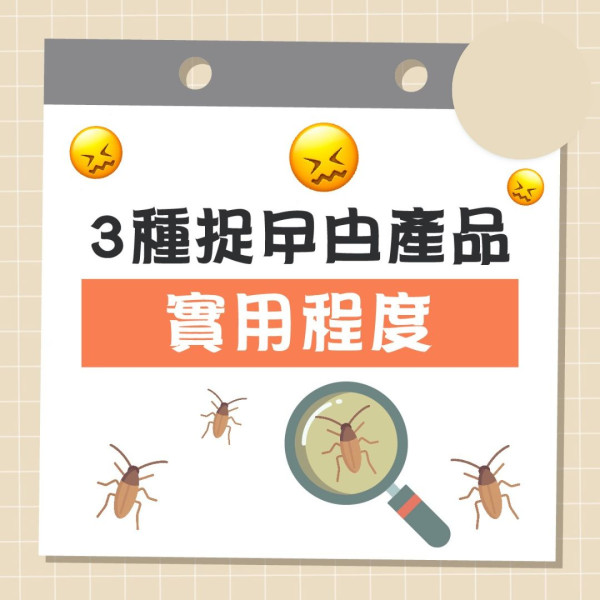 3種捉曱甴產品

實用程度